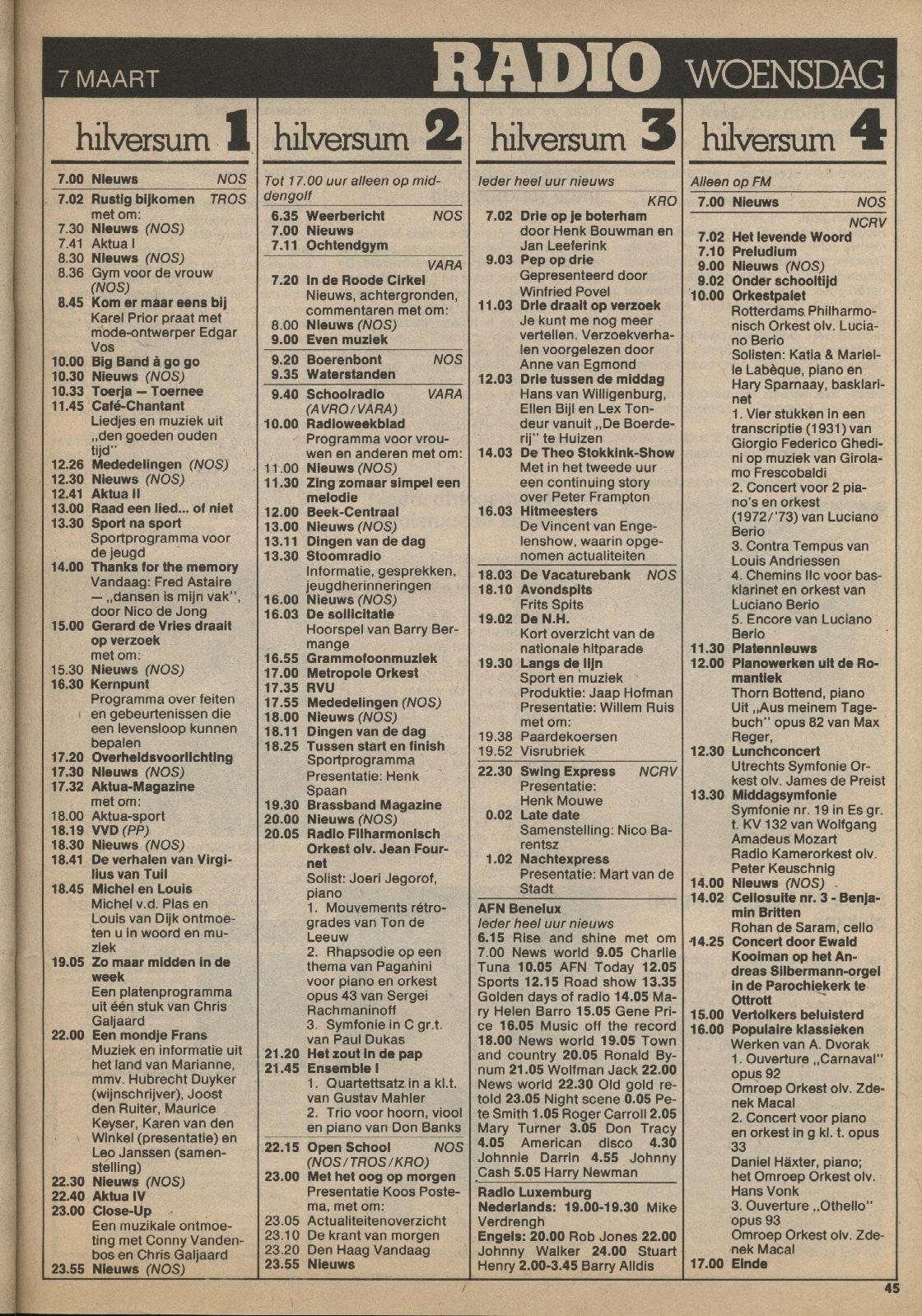 7 MAART RADIO WOENSDAG

hilversum 1

7.00 Nieuws NOS
7.02 Rustig bijkomen TROS
met om:
7.30 Nieuws (NOS)
7.41 Aktua I
8.30 Nieuws (NOS)
8.36 Gym voor de vrouw (NOS)
8.45 Kom er maar eens bij
Karel Prior praat met mode-ontwerper Edgar Vos
10.00 Big Band à go go
10.30 Nieuws (NOS)
10.33 Toerja — Toernee
11.45 Café-Chantant
Liedjes en muziek uit „den goeden ouden tijd"
12.26 Mededelingen (NOS)
12.30 Nieuws (NOS)
12.41 Aktua II
13.00 Raad een lied... of niet
13.30 Sport na sport
Sportprogramma voor de jeugd
14.00 Thanks for the memory
Vandaag: Fred Astaire — „dansen is mijn vak", door Nico de Jong
15.00 Gerard de Vries draait op verzoek
met om:
15.30 Nieuws (NOS)
16.30 Kernpunt
Programma over feiten en gebeurtenissen die een levensloop kunnen bepalen
17.20 Overheidsvoorlichting
17.30 Nieuws (NOS)
17.32 Aktua-Magazine
met om:
18.00 Aktua-sport
18.19 VVD (PP)
18.30 Nieuws (NOS)
18.41 De verhalen van Virgilius van Tuil
18.45 Michel en Louis
Michel v.d. Plas en Louis van Dijk ontmoeten u in woord en muziek
19.05 Zo maar midden in de week
Een platenprogramma uit één stuk van Chris Galjaard
22.00 Een mondje Frans
Muziek en informatie uit het land van Marianne, mmv. Hubrecht Duyker (wijnschrijver), Joost den Ruiter, Maurice Keyser, Karen van den Winkel (presentatie) en Leo Janssen (samenstelling)
22.30 Nieuws (NOS)
22.40 Aktua IV
23.00 Close-Up
Een muzikale ontmoeting met Conny Vandenbos en Chris Galjaard
23.55 Nieuws (NOS)

hilversum 2

Tot 17.00 uur alleen op middengolf
6.35 Weerbericht NOS
7.00 Nieuws
7.11 Ochtendgym
VARA
7.20 In de Roode Cirkel
Nieuws, achtergronden, commentaren met om:
8.00 Nieuws (NOS)
9.00 Even muziek
9.20 Boerenbont NOS
9.35 Waterstanden
9.40 Schoolradio VARA
(AVRO/VARA)
10.00 Radioweekblad
Programma voor vrouwen en anderen met om:
11.00 Nieuws (NOS)
11.30 Zing zomaar simpel een melodie
12.00 Beek-Centraal
13.00 Nieuws (NOS)
13.11 Dingen van de dag
13.30 Stoomradio
Informatie, gesprekken, jeugdherinneringen
16.00 Nieuws (NOS)
16.03 De sollicitatie
Hoorspel van Barry Bermange
16.55 Grammofoonmuziek
17.00 Metropole Orkest
17.35 RVU
17.55 Mededelingen (NOS)
18.00 Nieuws (NOS)
18.11 Dingen van de dag
18.25 Tussen start en finish
Sportprogramma
Presentatie: Henk Spaan
19.30 Brassband Magazine
20.00 Nieuws (NOS)
20.05 Radio Filharmonisch Orkest olv. Jean Fournet
Solist: Joeri Jegorof, piano
1. Mouvements rétrogrades van Ton de Leeuw
2. Rhapsodie op een thema van Paganini voor piano en orkest opus 43 van Sergei Rachmaninoff
3. Symfonie in C gr.t. van Paul Dukas
21.20 Het zout in de pap
21.45 Ensemble I
1. Quartettsatz in a kl.t. van Gustav Mahler
2. Trio voor hoorn, viool en piano van Don Banks
22.15 Open School NOS
(NOS/TROS/KRO)
23.00 Met het oog op morgen
Presentatie Koos Postema, met om:
23.05 Actualiteitenoverzicht
23.10 De krant van morgen
23.20 Den Haag Vandaag
23.55 Nieuws

hilversum 3

Ieder heel uur nieuws
KRO
7.02 Drie op je boterham
door Henk Bouwman en Jan Leeferink
9.03 Pep op drie
Gepresenteerd door Winfried Povel
11.03 Drie draait op verzoek
Je kunt me nog meer vertellen. Verzoekverhalen voorgelezen door Anne van Egmond
12.03 Drie tussen de middag
Hans van Willigenburg, Ellen Bijl en Lex Tondeur vanuit „De Boerderij" te Huizen
14.03 De Theo Stokkink-Show
Met in het tweede uur een continuing story over Peter Frampton
16.03 Hitmeesters
De Vincent van Engelenshow, waarin opgenomen actualiteiten
18.03 De Vacaturebank NOS
18.10 Avondspits
Frits Spits
19.02 De N.H.
Kort overzicht van de nationale hitparade
19.30 Langs de lijn
Sport en muziek
Produktie: Jaap Hofman
Presentatie: Willem Ruis
met om:
19.38 Paardekoersen
19.52 Visrubriek
22.30 Swing Express NCRV
Presentatie:
Henk Mouwe
0.02 Late date
Samenstelling: Nico Barentsz
1.02 Nachtexpress
Presentatie: Mart van de Stadt

AFN Benelux
Ieder heel uur nieuws
6.15 Rise and shine met om 7.00 News world 9.05 Charlie Tuna 10.05 AFN Today 12.05 Sports 12.15 Road show 13.35 Golden days of radio 14.05 Mary Helen Barro 15.05 Gene Price 16.05 Music off the record 18.00 News world 19.05 Town and country 20.05 Ronald Bynum 21.05 Wolfman Jack 22.00 News world 22.30 Old gold retold 23.05 Night scene 0.05 Pete Smith 1.05 Roger Carroll 2.05 Mary Turner 3.05 Don Tracy 4.05 American disco 4.30 Johnnie Darrin 4.55 Johnny Cash 5.05 Harry Newman

Radio Luxemburg
Nederlands: 19.00-19.30 Mike Verdrengh
Engels: 20.00 Rob Jones 22.00 Johnny Walker 24.00 Stuart Henry 2.00-3.45 Barry Alldis

hilversum 4

Alleen op FM
7.00 Nieuws NOS
NCRV
7.02 Het levende Woord
7.10 Preludium
9.00 Nieuws (NOS)
9.02 Onder schooltijd
10.00 Orkestpalet
Rotterdams Philharmonisch Orkest olv. Luciano Berio
Solisten: Katia & Marielle Labèque, piano en Hary Sparnaay, basklarinet
1. Vier stukken in een transcriptie (1931) van Giorgio Federico Ghedini op muziek van Girolamo Frescobaldi
2. Concert voor 2 piano's en orkest (1972/'73) van Luciano Berio
3. Contra Tempus van Louis Andriessen
4. Chemins IIc voor basklarinet en orkest van Luciano Berio
5. Encore van Luciano Berio
11.30 Platennieuws
12.00 Pianowerken uit de Romantiek
Thorn Bottend, piano
Uit „Aus meinem Tagebuch" opus 82 van Max Reger,
12.30 Lunchconcert
Utrechts Symfonie Orkest olv. James de Preist
13.30 Middagsymfonie
Symfonie nr. 19 in Es gr. t. KV 132 van Wolfgang Amadeus Mozart
Radio Kamerorkest olv. Peter Keuschnig
14.00 Nieuws (NOS)
14.02 Cellosuite nr. 3 - Benjamin Britten
Rohan de Saram, cello
14.25 Concert door Ewald Kooiman op het Andreas Silbermann-orgel in de Parochiekerk te Ottrott
15.00 Vertolkers beluisterd
16.00 Populaire klassieken
Werken van A. Dvorak
1. Ouverture „Carnaval" opus 92
Omroep Orkest olv. Zdenek Macal
2. Concert voor piano en orkest in g kl. t. opus 33
Daniel Häxter, piano; het Omroep Orkest olv. Hans Vonk
3. Ouverture „Othello" opus 93
Omroep Orkest olv. Zdenek Macal
17.00 Einde

45